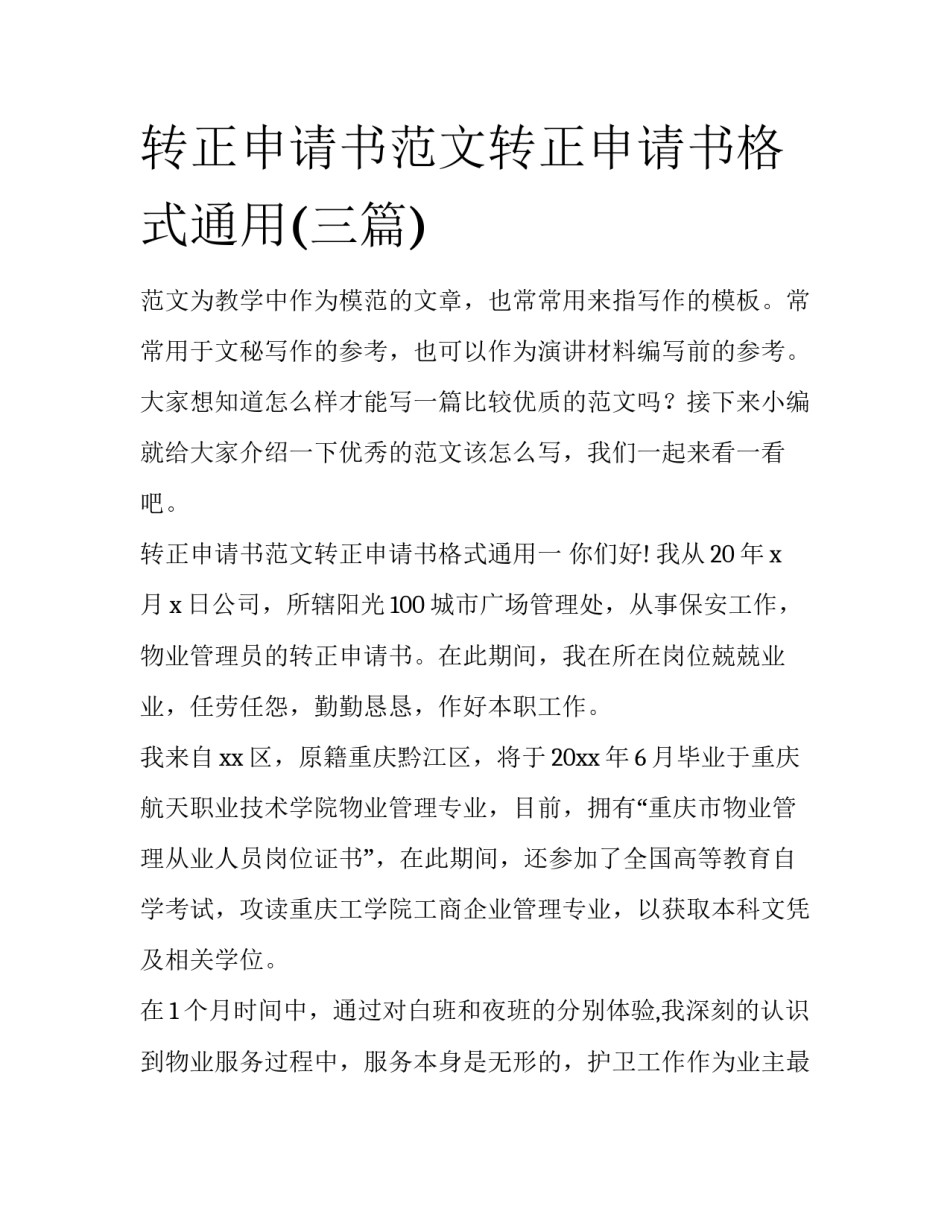 转正申请书范文转正申请书格式通用(三篇)

范文为教学中作为模范的文章，也常常用来指写作的模板。常常用于文秘写作的参考，也可以作为演讲材料编写前的参考。大家想知道怎么样才能写一篇比较优质的范文吗？接下来小编就给大家介绍一下优秀的范文该怎么写，我们一起来看一看吧。

转正申请书范文转正申请书格式通用一 你们好! 我从 20 年 x 月 x 日公司，所辖阳光 100 城市广场管理处，从事保安工作，物业管理员的转正申请书。在此期间，我在所在岗位兢兢业业，任劳任怨，勤勤恳恳，作好本职工作。

我来自 xx 区，原籍重庆黔江区，将于 20xx 年 6 月毕业于重庆航天职业技术学院物业管理专业，目前，拥有“重庆市物业管理从业人员岗位证书”，在此期间，还参加了全国高等教育自学考试，攻读重庆工学院工商企业管理专业，以获取本科文凭及相关学位。

在 1 个月时间中，通过对白班和夜班的分别体验,我深刻的认识到物业服务过程中，服务本身是无形的，护卫工作作为业主最